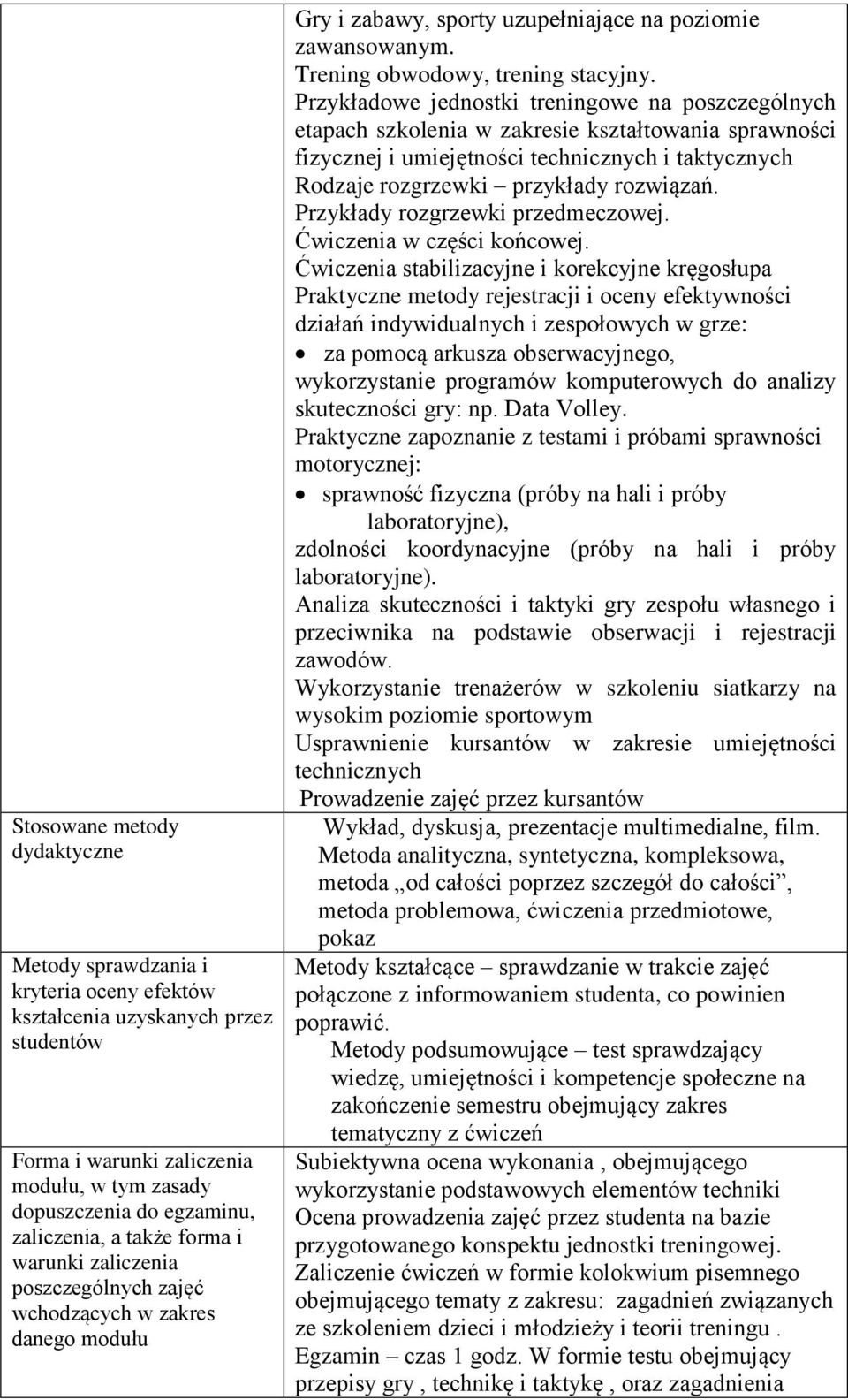 | | |
|---|---|
| | Gry i zabawy, sporty uzupełniające na poziomie zawansowanym. Trening obwodowy, trening stacyjny. Przykładowe jednostki treningowe na poszczególnych etapach szkolenia w zakresie kształtowania sprawności fizycznej i umiejętności technicznych i taktycznych Rodzaje rozgrzewki – przykłady rozwiązań. Przykłady rozgrzewki przedmeczowej. Ćwiczenia w części końcowej. Ćwiczenia stabilizacyjne i korekcyjne kręgosłupa Praktyczne metody rejestracji i oceny efektywności działań indywidualnych i zespołowych w grze: • za pomocą arkusza obserwacyjnego, wykorzystanie programów komputerowych do analizy skuteczności gry: np. Data Volley. Praktyczne zapoznanie z testami i próbami sprawności motorycznej: • sprawność fizyczna (próby na hali i próby laboratoryjne), zdolności koordynacyjne (próby na hali i próby laboratoryjne). Analiza skuteczności i taktyki gry zespołu własnego i przeciwnika na podstawie obserwacji i rejestracji zawodów. Wykorzystanie trenażerów w szkoleniu siatkarzy na wysokim poziomie sportowym Usprawnienie kursantów w zakresie umiejętności technicznych Prowadzenie zajęć przez kursantów |
| Stosowane metody dydaktyczne | Wykład, dyskusja, prezentacje multimedialne, film. Metoda analityczna, syntetyczna, kompleksowa, metoda „od całości poprzez szczegół do całości”, metoda problemowa, ćwiczenia przedmiotowe, pokaz |
| Metody sprawdzania i kryteria oceny efektów kształcenia uzyskanych przez studentów | Metody kształcące – sprawdzanie w trakcie zajęć połączone z informowaniem studenta, co powinien poprawić. Metody podsumowujące – test sprawdzający wiedzę, umiejętności i kompetencje społeczne na zakończenie semestru obejmujący zakres tematyczny z ćwiczeń |
| Forma i warunki zaliczenia modułu, w tym zasady dopuszczenia do egzaminu, zaliczenia, a także forma i warunki zaliczenia poszczególnych zajęć wchodzących w zakres danego modułu | Subiektywna ocena wykonania , obejmującego wykorzystanie podstawowych elementów techniki Ocena prowadzenia zajęć przez studenta na bazie przygotowanego konspektu jednostki treningowej. Zaliczenie ćwiczeń w formie kolokwium pisemnego obejmującego tematy z zakresu: zagadnień związanych ze szkoleniem dzieci i młodzieży i teorii treningu . Egzamin – czas 1 godz. W formie testu obejmujący przepisy gry , technikę i taktykę , oraz zagadnienia |